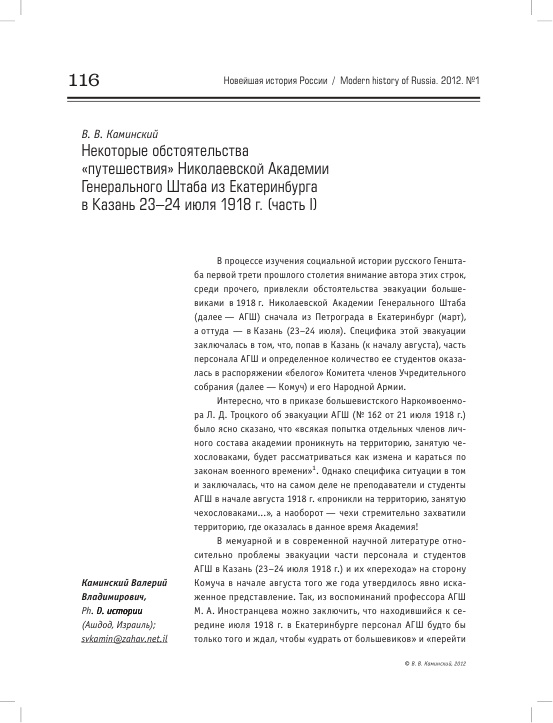 116

Новейшая история России / Modern history of Russia. 2012. №1

В. В. Каминский

Некоторые обстоятельства «путешествия» Николаевской Академии Генерального Штаба из Екатеринбурга в Казань 23–24 июля 1918 г. (часть I)

В процессе изучения социальной истории русского Генштаба первой трети прошлого столетия внимание автора этих строк, среди прочего, привлекли обстоятельства эвакуации большевиками в 1918 г. Николаевской Академии Генерального Штаба (далее — АГШ) сначала из Петрограда в Екатеринбург (март), а оттуда — в Казань (23–24 июля). Специфика этой эвакуации заключалась в том, что, попав в Казань (к началу августа), часть персонала АГШ и определенное количество ее студентов оказалась в распоряжении «белого» Комитета членов Учредительного собрания (далее — Комуч) и его Народной Армии.

Интересно, что в приказе большевистского Наркомвоенмора Л. Д. Троцкого об эвакуации АГШ (№ 162 от 21 июля 1918 г.) было ясно сказано, что «всякая попытка отдельных членов личного состава академии проникнуть на территорию, занятую чехословаками, будет рассматриваться как измена и караться по законам военного времени»$^1$. Однако специфика ситуации в том и заключалась, что на самом деле не преподаватели и студенты АГШ в начале августа 1918 г. «проникли на территорию, занятую чехословаками...», а наоборот — чехи стремительно захватили территорию, где оказалась в данное время Академия!

В мемуарной и в современной научной литературе относительно проблемы эвакуации части персонала и студентов АГШ в Казань (23–24 июля 1918 г.) и их «перехода» на сторону Комуча в начале августа того же года утвердилось явно искаженное представление. Так, из воспоминаний профессора АГШ М. А. Иностранцева можно заключить, что находившийся к середине июля 1918 г. в Екатеринбурге персонал АГШ будто бы только того и ждал, чтобы «удрать от большевиков» и «перейти

Каминский Валерий Владимирович, Ph. D. истории (Ашдод, Израиль); svkamin@zahav.net.il

© В. В. Каминский, 2012